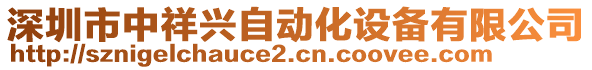 深圳市中祥兴自动化设备有限公司
http://sznigelchauce2.cn.coovee.com